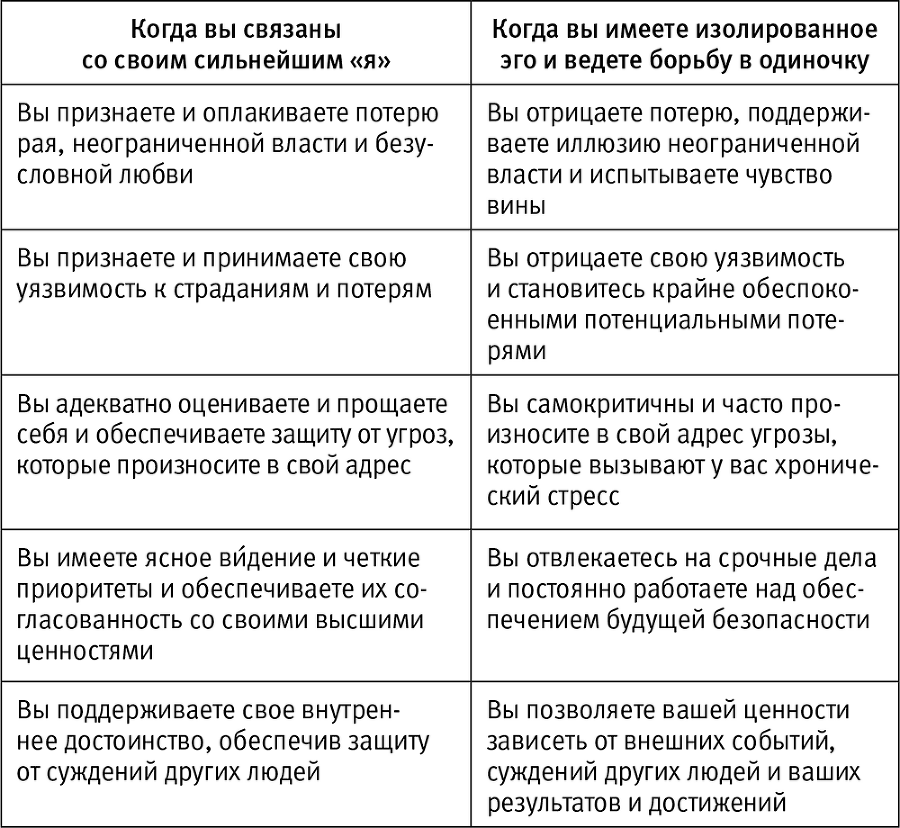 | Когда вы связаны со своим сильнейшим «я» | Когда вы имеете изолированное эго и ведете борьбу в одиночку |
|---|---|
| Вы признаете и оплакиваете потерю рая, неограниченной власти и безусловной любви | Вы отрицаете потерю, поддерживаете иллюзию неограниченной власти и испытываете чувство вины |
| Вы признаете и принимаете свою уязвимость к страданиям и потерям | Вы отрицаете свою уязвимость и становитесь крайне обеспокоенными потенциальными потерями |
| Вы адекватно оцениваете и прощаете себя и обеспечиваете защиту от угроз, которые произносите в свой адрес | Вы самокритичны и часто произносите в свой адрес угрозы, которые вызывают у вас хронический стресс |
| Вы имеете ясное ви́дение и четкие приоритеты и обеспечиваете их согласованность со своими высшими ценностями | Вы отвлекаетесь на срочные дела и постоянно работаете над обеспечением будущей безопасности |
| Вы поддерживаете свое внутреннее достоинство, обеспечив защиту от суждений других людей | Вы позволяете вашей ценности зависеть от внешних событий, суждений других людей и ваших результатов и достижений |